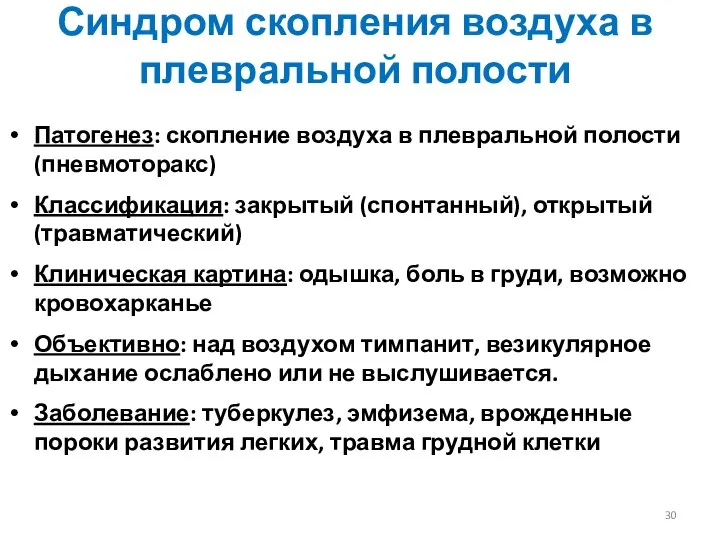 Синдром скопления воздуха в плевральной полости

• Патогенез: скопление воздуха в плевральной полости (пневмоторакс)
• Классификация: закрытый (спонтанный), открытый (травматический)
• Клиническая картина: одышка, боль в груди, возможно кровохарканье
• Объективно: над воздухом тимпанит, везикулярное дыхание ослаблено или не выслушивается.
• Заболевание: туберкулез, эмфизема, врожденные пороки развития легких, травма грудной клетки

30